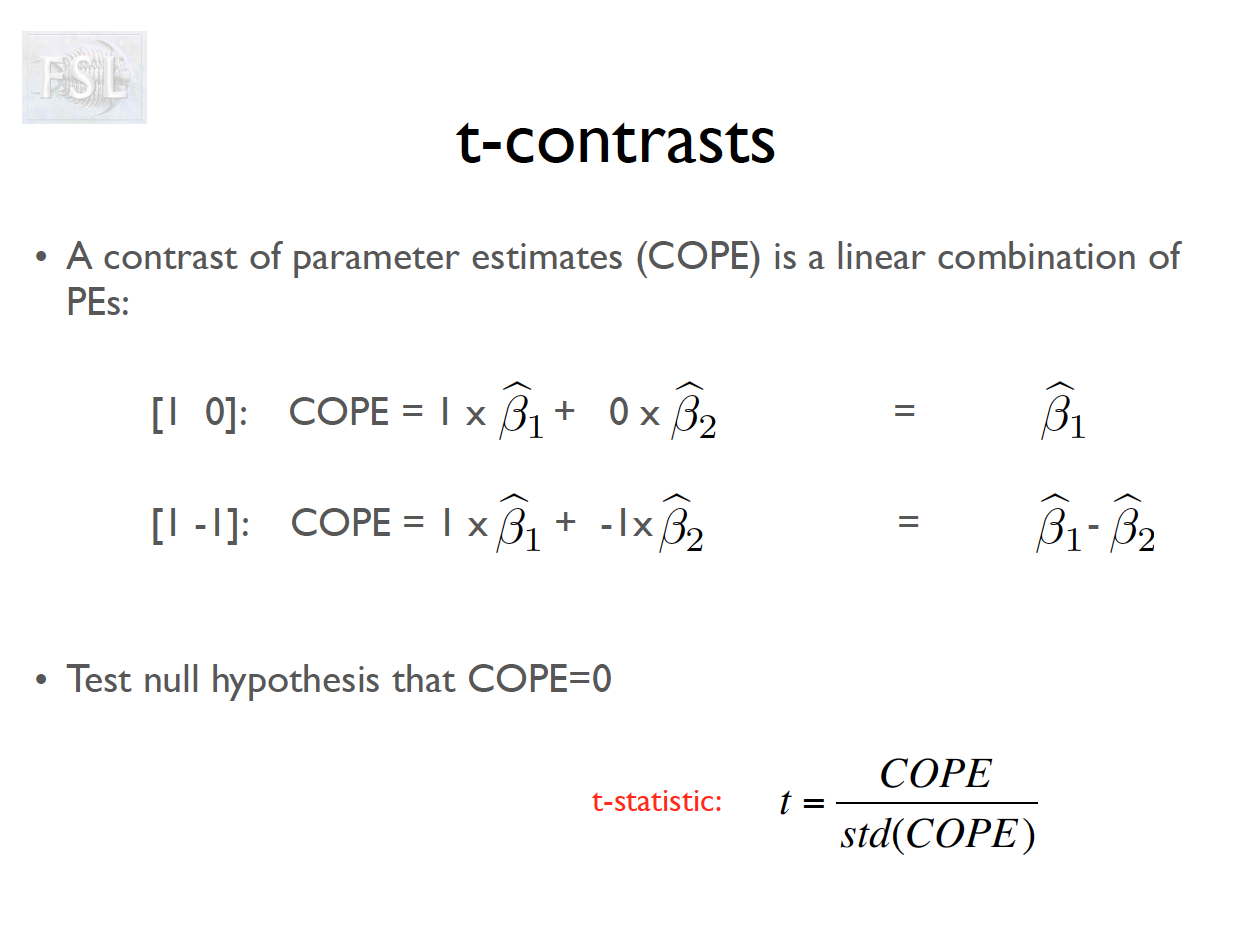 FSL

t-contrasts

• A contrast of parameter estimates (COPE) is a linear combination of PEs:

[1 0]: COPE = 1 x $\widehat{\beta}_1$ + 0 x $\widehat{\beta}_2$ = $\widehat{\beta}_1$

[1 -1]: COPE = 1 x $\widehat{\beta}_1$ + -1x $\widehat{\beta}_2$ = $\widehat{\beta}_1$ - $\widehat{\beta}_2$

• Test null hypothesis that COPE=0

t-statistic: $t = \frac{COPE}{std(COPE)}$